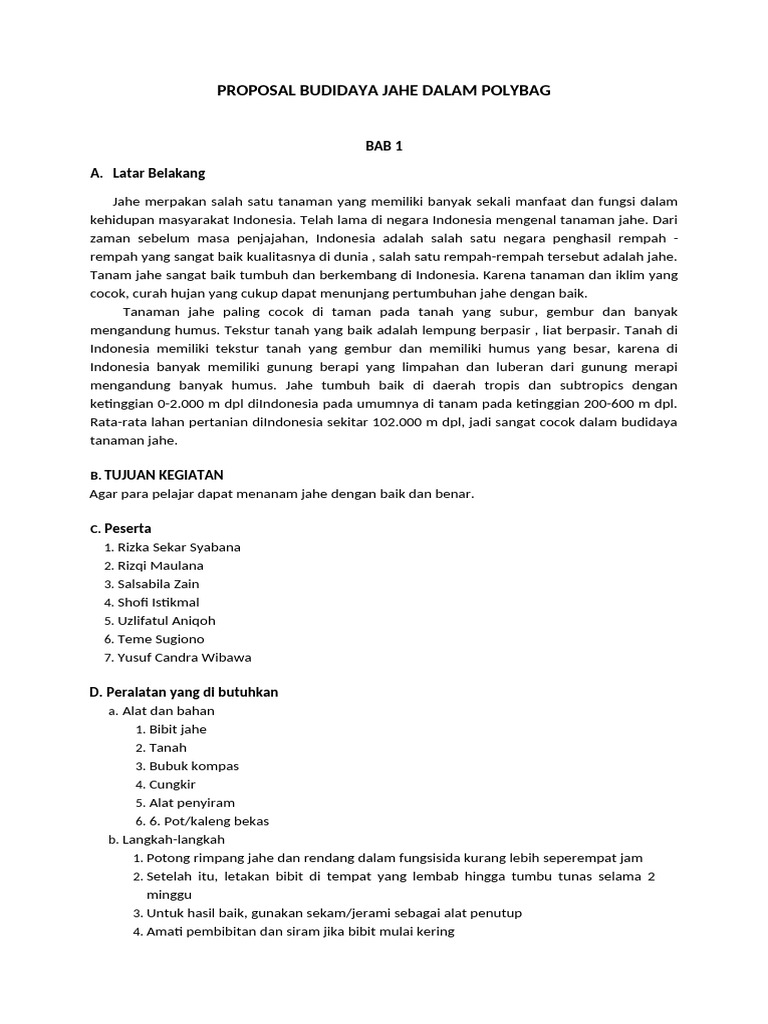 PROPOSAL BUDIDAYA JAHE DALAM POLYBAG

BAB 1

A. Latar Belakang

Jahe merpakan salah satu tanaman yang memiliki banyak sekali manfaat dan fungsi dalam kehidupan masyarakat Indonesia. Telah lama di negara Indonesia mengenal tanaman jahe. Dari zaman sebelum masa penjajahan, Indonesia adalah salah satu negara penghasil rempah - rempah yang sangat baik kualitasnya di dunia , salah satu rempah-rempah tersebut adalah jahe. Tanam jahe sangat baik tumbuh dan berkembang di Indonesia. Karena tanaman dan iklim yang cocok, curah hujan yang cukup dapat menunjang pertumbuhan jahe dengan baik.

Tanaman jahe paling cocok di taman pada tanah yang subur, gembur dan banyak mengandung humus. Tekstur tanah yang baik adalah lempung berpasir , liat berpasir. Tanah di Indonesia memiliki tekstur tanah yang gembur dan memiliki humus yang besar, karena di Indonesia banyak memiliki gunung berapi yang limpahan dan luberan dari gunung merapi mengandung banyak humus. Jahe tumbuh baik di daerah tropis dan subtropics dengan ketinggian 0-2.000 m dpl diIndonesia pada umumnya di tanam pada ketinggian 200-600 m dpl. Rata-rata lahan pertanian diIndonesia sekitar 102.000 m dpl, jadi sangat cocok dalam budidaya tanaman jahe.

B. TUJUAN KEGIATAN
Agar para pelajar dapat menanam jahe dengan baik dan benar.

C. Peserta
1. Rizka Sekar Syabana
2. Rizqi Maulana
3. Salsabila Zain
4. Shofi Istikmal
5. Uzlifatul Aniqoh
6. Teme Sugiono
7. Yusuf Candra Wibawa

D. Peralatan yang di butuhkan
a. Alat dan bahan
1. Bibit jahe
2. Tanah
3. Bubuk kompas
4. Cungkir
5. Alat penyiram
6. 6. Pot/kaleng bekas
b. Langkah-langkah
1. Potong rimpang jahe dan rendang dalam fungsisida kurang lebih seperempat jam
2. Setelah itu, letakan bibit di tempat yang lembab hingga tumbu tunas selama 2 minggu
3. Untuk hasil baik, gunakan sekam/jerami sebagai alat penutup
4. Amati pembibitan dan siram jika bibit mulai kering